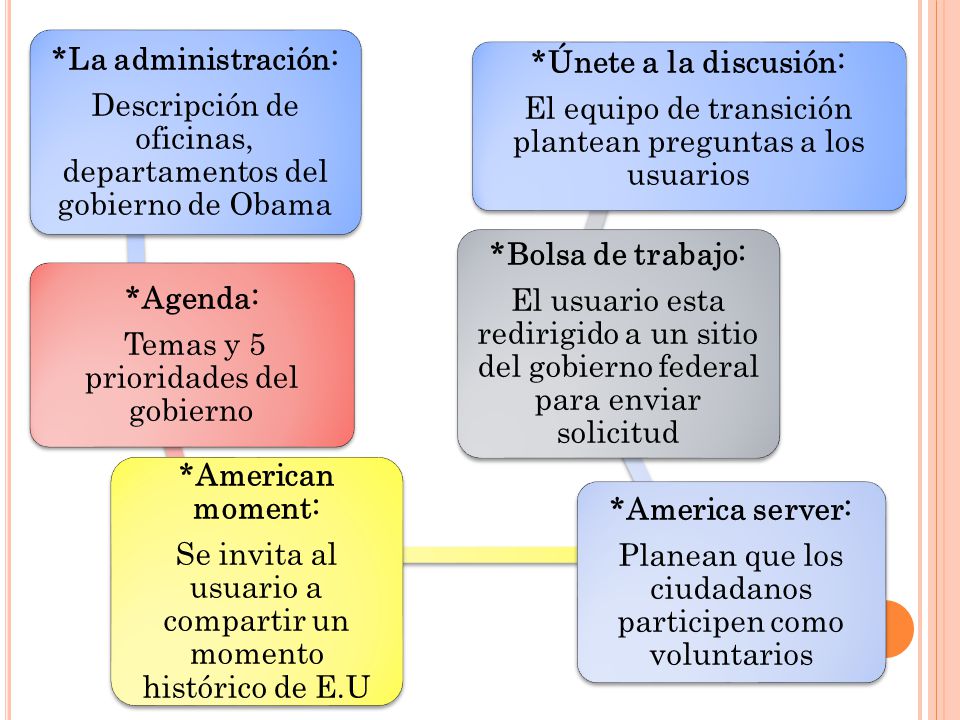 *La administración:
Descripción de oficinas, departamentos del gobierno de Obama

*Agenda:
Temas y 5 prioridades del gobierno

*American moment:
Se invita al usuario a compartir un momento histórico de E.U

*America server:
Planean que los ciudadanos participen como voluntarios

*Bolsa de trabajo:
El usuario esta redirigido a un sitio del gobierno federal para enviar solicitud

*Únete a la discusión:
El equipo de transición plantean preguntas a los usuarios